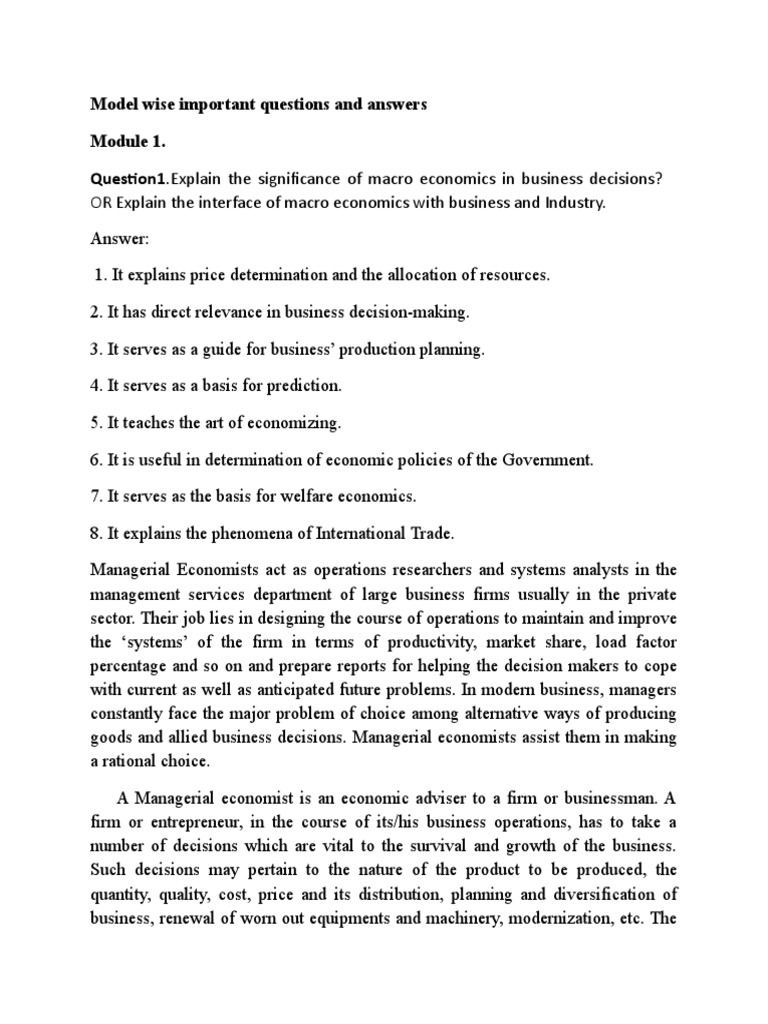 Model wise important questions and answers

Module 1.

Question1.Explain the significance of macro economics in business decisions? OR Explain the interface of macro economics with business and Industry.

Answer:

1. It explains price determination and the allocation of resources.

2. It has direct relevance in business decision-making.

3. It serves as a guide for business' production planning.

4. It serves as a basis for prediction.

5. It teaches the art of economizing.

6. It is useful in determination of economic policies of the Government.

7. It serves as the basis for welfare economics.

8. It explains the phenomena of International Trade.

Managerial Economists act as operations researchers and systems analysts in the management services department of large business firms usually in the private sector. Their job lies in designing the course of operations to maintain and improve the 'systems' of the firm in terms of productivity, market share, load factor percentage and so on and prepare reports for helping the decision makers to cope with current as well as anticipated future problems. In modern business, managers constantly face the major problem of choice among alternative ways of producing goods and allied business decisions. Managerial economists assist them in making a rational choice.

A Managerial economist is an economic adviser to a firm or businessman. A firm or entrepreneur, in the course of its/his business operations, has to take a number of decisions which are vital to the survival and growth of the business. Such decisions may pertain to the nature of the product to be produced, the quantity, quality, cost, price and its distribution, planning and diversification of business, renewal of worn out equipments and machinery, modernization, etc. The